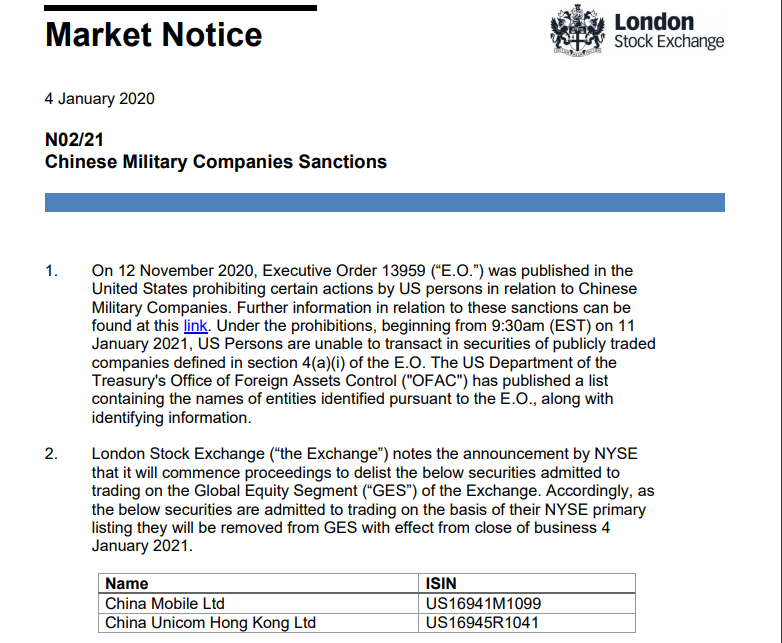 Market Notice

London Stock Exchange

4 January 2020

N02/21
Chinese Military Companies Sanctions

1. On 12 November 2020, Executive Order 13959 (“E.O.”) was published in the United States prohibiting certain actions by US persons in relation to Chinese Military Companies. Further information in relation to these sanctions can be found at this link. Under the prohibitions, beginning from 9:30am (EST) on 11 January 2021, US Persons are unable to transact in securities of publicly traded companies defined in section 4(a)(i) of the E.O. The US Department of the Treasury's Office of Foreign Assets Control ("OFAC") has published a list containing the names of entities identified pursuant to the E.O., along with identifying information.

2. London Stock Exchange (“the Exchange”) notes the announcement by NYSE that it will commence proceedings to delist the below securities admitted to trading on the Global Equity Segment (“GES”) of the Exchange. Accordingly, as the below securities are admitted to trading on the basis of their NYSE primary listing they will be removed from GES with effect from close of business 4 January 2021.

| Name | ISIN |
|---|---|
| China Mobile Ltd | US16941M1099 |
| China Unicom Hong Kong Ltd | US16945R1041 |